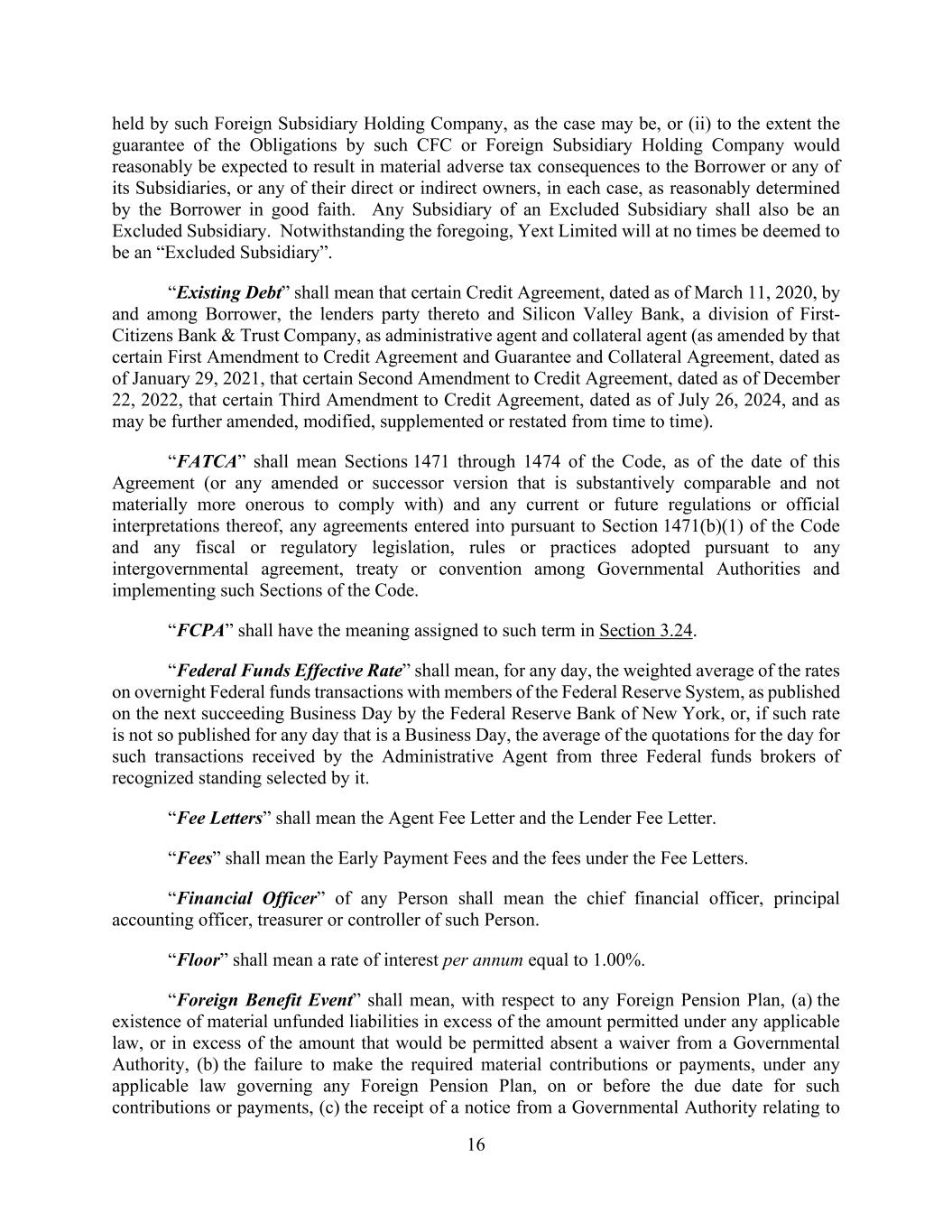 held by such Foreign Subsidiary Holding Company, as the case may be, or (ii) to the extent the guarantee of the Obligations by such CFC or Foreign Subsidiary Holding Company would reasonably be expected to result in material adverse tax consequences to the Borrower or any of its Subsidiaries, or any of their direct or indirect owners, in each case, as reasonably determined by the Borrower in good faith. Any Subsidiary of an Excluded Subsidiary shall also be an Excluded Subsidiary. Notwithstanding the foregoing, Yext Limited will at no times be deemed to be an “Excluded Subsidiary”.

“Existing Debt” shall mean that certain Credit Agreement, dated as of March 11, 2020, by and among Borrower, the lenders party thereto and Silicon Valley Bank, a division of First-Citizens Bank & Trust Company, as administrative agent and collateral agent (as amended by that certain First Amendment to Credit Agreement and Guarantee and Collateral Agreement, dated as of January 29, 2021, that certain Second Amendment to Credit Agreement, dated as of December 22, 2022, that certain Third Amendment to Credit Agreement, dated as of July 26, 2024, and as may be further amended, modified, supplemented or restated from time to time).

“FATCA” shall mean Sections 1471 through 1474 of the Code, as of the date of this Agreement (or any amended or successor version that is substantively comparable and not materially more onerous to comply with) and any current or future regulations or official interpretations thereof, any agreements entered into pursuant to Section 1471(b)(1) of the Code and any fiscal or regulatory legislation, rules or practices adopted pursuant to any intergovernmental agreement, treaty or convention among Governmental Authorities and implementing such Sections of the Code.

“FCPA” shall have the meaning assigned to such term in Section 3.24.

“Federal Funds Effective Rate” shall mean, for any day, the weighted average of the rates on overnight Federal funds transactions with members of the Federal Reserve System, as published on the next succeeding Business Day by the Federal Reserve Bank of New York, or, if such rate is not so published for any day that is a Business Day, the average of the quotations for the day for such transactions received by the Administrative Agent from three Federal funds brokers of recognized standing selected by it.

“Fee Letters” shall mean the Agent Fee Letter and the Lender Fee Letter.

“Fees” shall mean the Early Payment Fees and the fees under the Fee Letters.

“Financial Officer” of any Person shall mean the chief financial officer, principal accounting officer, treasurer or controller of such Person.

“Floor” shall mean a rate of interest per annum equal to 1.00%.

“Foreign Benefit Event” shall mean, with respect to any Foreign Pension Plan, (a) the existence of material unfunded liabilities in excess of the amount permitted under any applicable law, or in excess of the amount that would be permitted absent a waiver from a Governmental Authority, (b) the failure to make the required material contributions or payments, under any applicable law governing any Foreign Pension Plan, on or before the due date for such contributions or payments, (c) the receipt of a notice from a Governmental Authority relating to

16